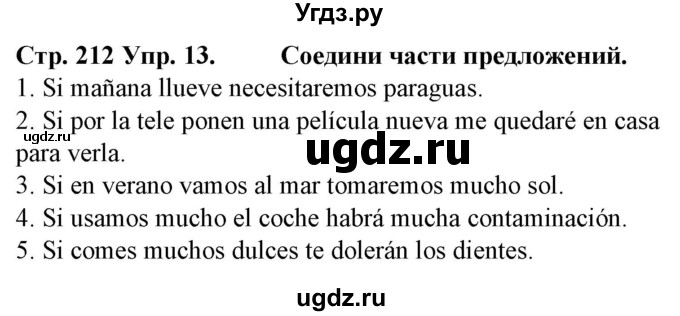 Угдз.ру

Стр. 212 Упр. 13. Соедини части предложений.

1. Si mañana llueve necesitaremos paraguas.

2. Si por la tele ponen una película nueva me quedaré en casa para verla.

ugdz.ru

ugdz.ru

3. Si en verano vamos al mar tomaremos mucho sol.

4. Si usamos mucho el coche habrá mucha contaminación.

5. Si comes muchos dulces te dolerán los dientes.

ugdz.ru